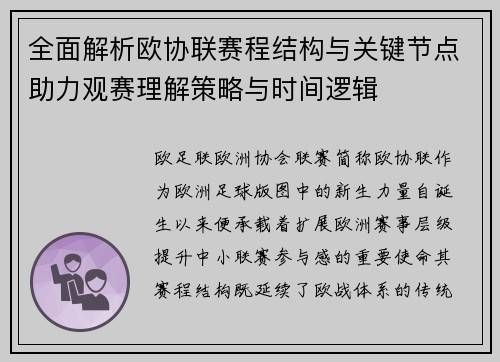 全面解析欧协联赛程结构与关键节点助力观赛理解策略与时间逻辑

欧足联欧洲协会联赛简称欧协联作为欧洲足球版图中的新生力量自诞生以来便承载着扩展欧洲赛事层级提升中小联赛参与感的重要使命其赛程结构既延续了欧战体系的传统